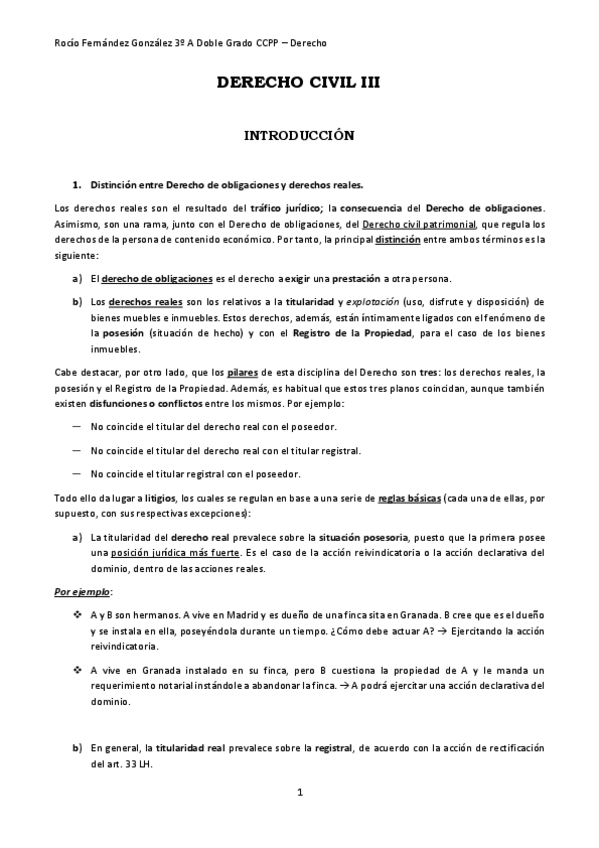 Rocío Fernández González 3º A Doble Grado CCPP – Derecho

DERECHO CIVIL III

INTRODUCCIÓN

1. Distinción entre Derecho de obligaciones y derechos reales.

Los derechos reales son el resultado del tráfico jurídico; la consecuencia del Derecho de obligaciones. Asimismo, son una rama, junto con el Derecho de obligaciones, del Derecho civil patrimonial, que regula los derechos de la persona de contenido económico. Por tanto, la principal distinción entre ambos términos es la siguiente:

a) El derecho de obligaciones es el derecho a exigir una prestación a otra persona.

b) Los derechos reales son los relativos a la titularidad y explotación (uso, disfrute y disposición) de bienes muebles e inmuebles. Estos derechos, además, están íntimamente ligados con el fenómeno de la posesión (situación de hecho) y con el Registro de la Propiedad, para el caso de los bienes inmuebles.

Cabe destacar, por otro lado, que los pilares de esta disciplina del Derecho son tres: los derechos reales, la posesión y el Registro de la Propiedad. Además, es habitual que estos tres planos coincidan, aunque también existen disfunciones o conflictos entre los mismos. Por ejemplo:

— No coincide el titular del derecho real con el poseedor.

— No coincide el titular del derecho real con el titular registral.

— No coincide el titular registral con el poseedor.

Todo ello da lugar a litigios, los cuales se regulan en base a una serie de reglas básicas (cada una de ellas, por supuesto, con sus respectivas excepciones):

a) La titularidad del derecho real prevalece sobre la situación posesoria, puesto que la primera posee una posición jurídica más fuerte. Es el caso de la acción reivindicatoria o la acción declarativa del dominio, dentro de las acciones reales.

Por ejemplo:

❖ A y B son hermanos. A vive en Madrid y es dueño de una finca sita en Granada. B cree que es el dueño y se instala en ella, poseyéndola durante un tiempo. ¿Cómo debe actuar A? → Ejercitando la acción reivindicatoria.

❖ A vive en Granada instalado en su finca, pero B cuestiona la propiedad de A y le manda un requerimiento notarial instándole a abandonar la finca. → A podrá ejercitar una acción declarativa del dominio.

b) En general, la titularidad real prevalece sobre la registral, de acuerdo con la acción de rectificación del art. 33 LH.

1